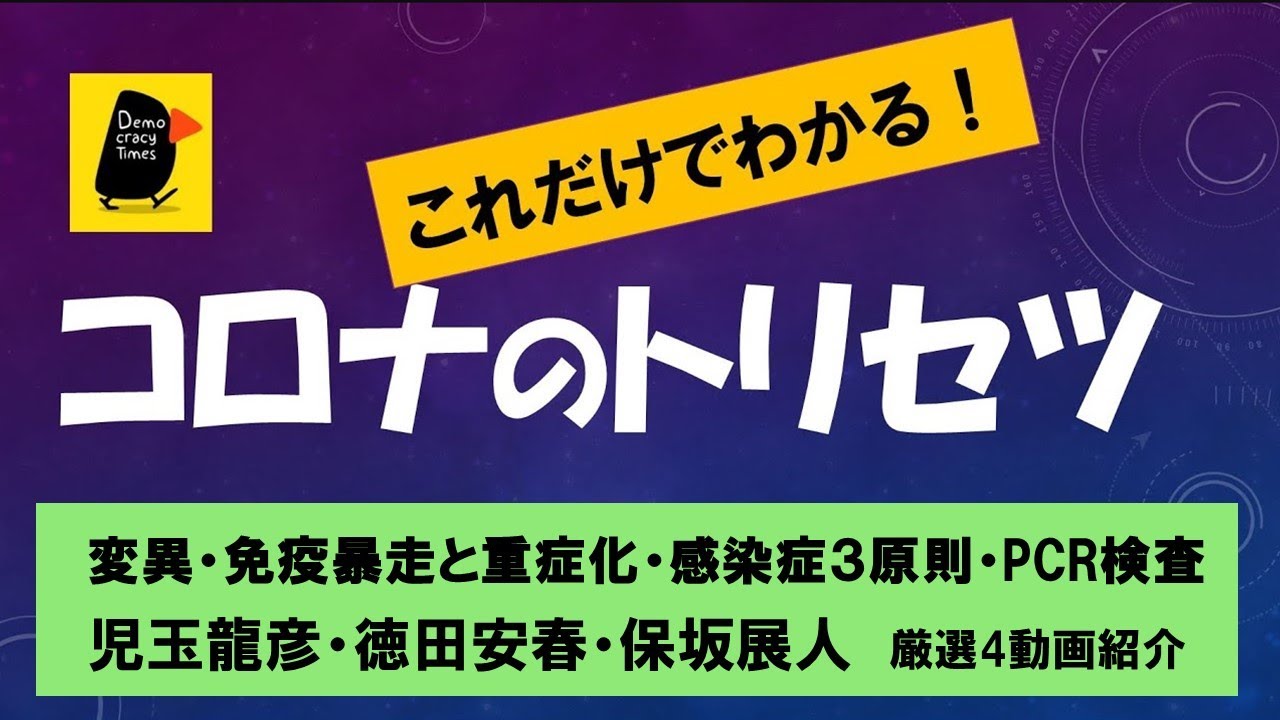 Demo cracy Times

これだけでわかる！

コロナのトリセツ

変異・免疫暴走と重症化・感染症３原則・PCR検査
児玉龍彦・徳田安春・保坂展人　厳選4動画紹介